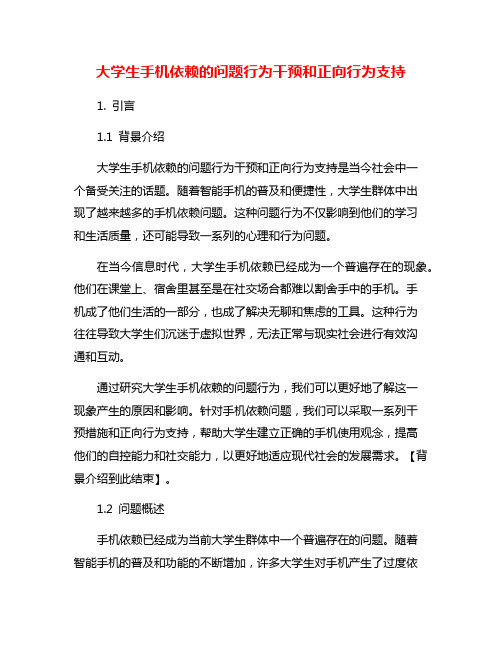 大学生手机依赖的问题行为干预和正向行为支持

1. 引言

1.1 背景介绍

大学生手机依赖的问题行为干预和正向行为支持是当今社会中一个备受关注的话题。随着智能手机的普及和便捷性，大学生群体中出现了越来越多的手机依赖问题。这种问题行为不仅影响到他们的学习和生活质量，还可能导致一系列的心理和行为问题。

在当今信息时代，大学生手机依赖已经成为一个普遍存在的现象。他们在课堂上、宿舍里甚至是在社交场合都难以割舍手中的手机。手机成了他们生活的一部分，也成了解决无聊和焦虑的工具。这种行为往往导致大学生们沉迷于虚拟世界，无法正常与现实社会进行有效沟通和互动。

通过研究大学生手机依赖的问题行为，我们可以更好地了解这一现象产生的原因和影响。针对手机依赖问题，我们可以采取一系列干预措施和正向行为支持，帮助大学生建立正确的手机使用观念，提高他们的自控能力和社交能力，以更好地适应现代社会的发展需求。【背景介绍到此结束】。

1.2 问题概述

手机依赖已经成为当前大学生群体中一个普遍存在的问题。随着智能手机的普及和功能的不断增加，许多大学生对手机产生了过度依